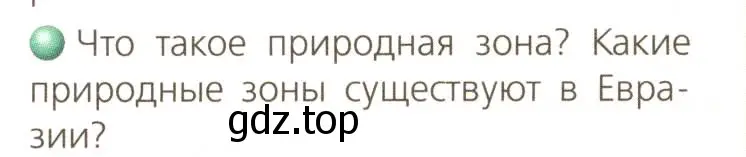 Что такое природная зона? Какие природные зоны существуют в Евразии?

gdz.top